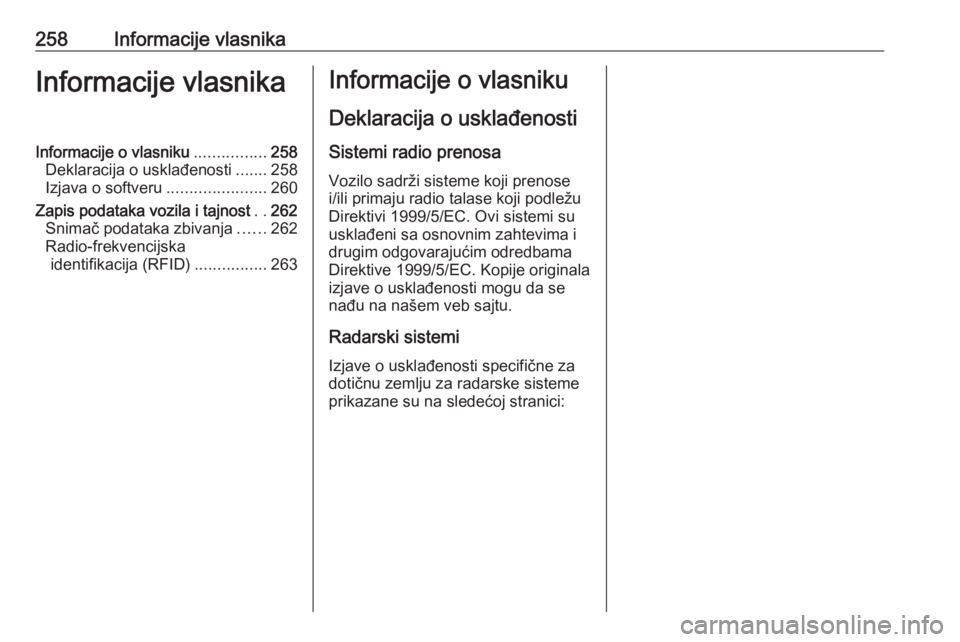 258 Informacije vlasnika

Informacije vlasnika

Informacije o vlasniku ................ 258
Deklaracija o usklađenosti ....... 258
Izjava o softveru ...................... 260
Zapis podataka vozila i tajnost . . 262
Snimač podataka zbivanja …… 262
Radio-frekvencijska identifikacija (RFID) ................ 263

Informacije o vlasniku

Deklaracija o usklađenosti

Sistemi radio prenosa

Vozilo sadrži sisteme koji prenose i/ili primaju radio talase koji podležu Direktivi 1999/5/EC. Ovi sistemi su usklađeni sa osnovnim zahtevima i drugim odgovarajućim odredbama Direktive 1999/5/EC. Kopije originala izjave o usklađenosti mogu da se nađu na našem veb sajtu.

Radarski sistemi

Izjave o usklađenosti specifične za dotičnu zemlju za radarske sisteme prikazane su na sledećoj stranici:

carmanualsonline.info